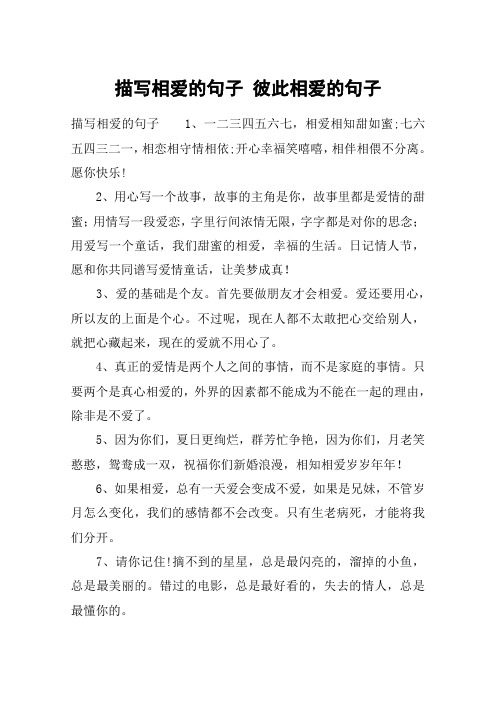 描写相爱的句子 彼此相爱的句子

描写相爱的句子 1、一二三四五六七，相爱相知甜如蜜;七六五四三二一，相恋相守情相依;开心幸福笑嘻嘻，相伴相偎不分离。愿你快乐!

2、用心写一个故事，故事的主角是你，故事里都是爱情的甜蜜;用情写一段爱恋，字里行间浓情无限，字字都是对你的思念;用爱写一个童话，我们甜蜜的相爱，幸福的生活。日记情人节，愿和你共同谱写爱情童话，让美梦成真!

3、爱的基础是个友。首先要做朋友才会相爱。爱还要用心，所以友的上面是个心。不过呢，现在人都不太敢把心交给别人，就把心藏起来，现在的爱就不用心了。

4、真正的爱情是两个人之间的事情，而不是家庭的事情。只要两个是真心相爱的，外界的因素都不能成为不能在一起的理由，除非是不爱了。

5、因为你们，夏日更绚烂，群芳忙争艳，因为你们，月老笑憨憨，鸳鸯成一双，祝福你们新婚浪漫，相知相爱岁岁年年!

6、如果相爱，总有一天爱会变成不爱，如果是兄妹，不管岁月怎么变化，我们的感情都不会改变。只有生老病死，才能将我们分开。

7、请你记住!摘不到的星星，总是最闪亮的，溜掉的小鱼，总是最美丽的。错过的电影，总是最好看的，失去的情人，总是最懂你的。